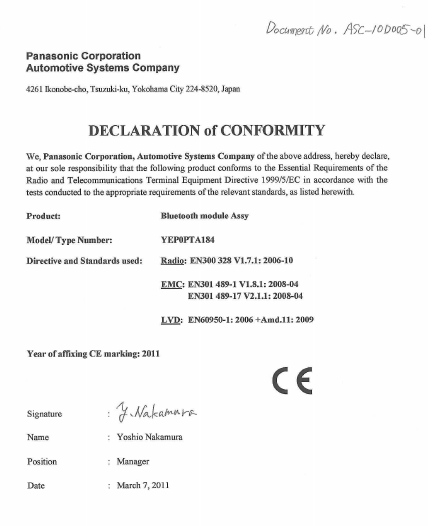 Document No. ASC-10D005-01

Panasonic Corporation
Automotive Systems Company

4261 Ikonobe-cho, Tsuzuki-ku, Yokohama City 224-8520, Japan

DECLARATION of CONFORMITY

We, Panasonic Corporation, Automotive Systems Company of the above address, hereby declare, at our sole responsibility that the following product conforms to the Essential Requirements of the Radio and Telecommunications Terminal Equipment Directive 1999/5/EC in accordance with the tests conducted to the appropriate requirements of the relevant standards, as listed herewith.

Product: Bluetooth module Assy

Model/ Type Number: YEP0PTA184

Directive and Standards used: Radio: EN300 328 V1.7.1: 2006-10

EMC: EN301 489-1 V1.8.1: 2008-04
EN301 489-17 V2.1.1: 2008-04

LVD: EN60950-1: 2006 +Amd.11: 2009

Year of affixing CE marking: 2011

CE

Signature : Y. Nakamura

Name : Yoshio Nakamura

Position : Manager

Date : March 7, 2011